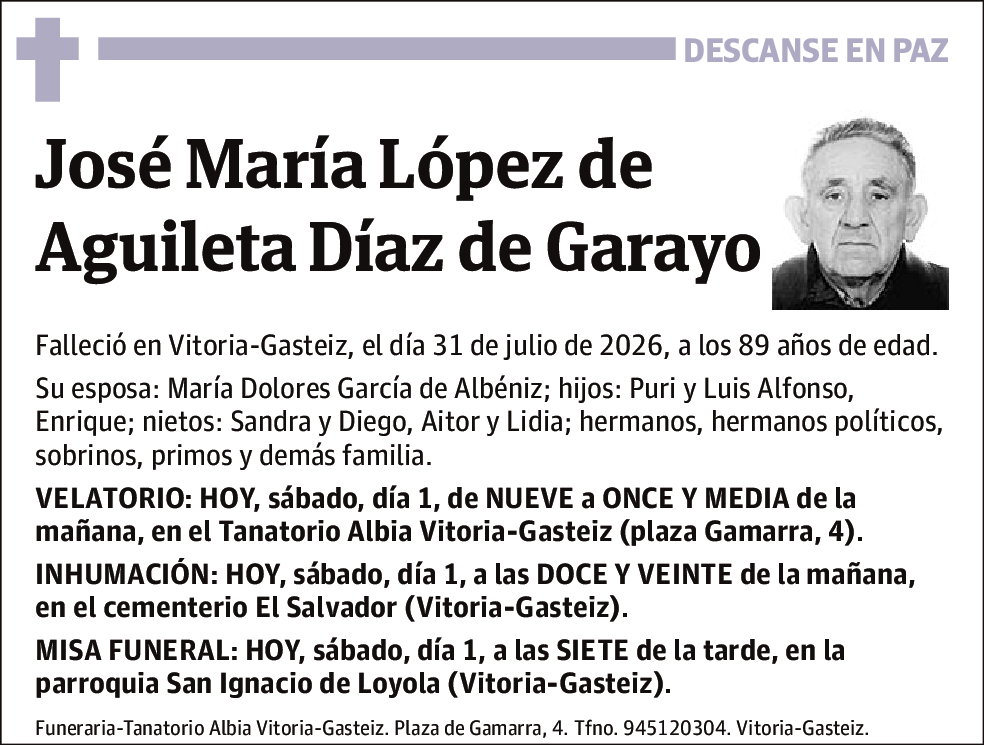 DESCANSE EN PAZ

José María López de Aguileta Díaz de Garayo

Falleció en Vitoria-Gasteiz, el día 31 de julio de 2026, a los 89 años de edad.

Su esposa: María Dolores García de Albéniz; hijos: Puri y Luis Alfonso, Enrique; nietos: Sandra y Diego, Aitor y Lidia; hermanos, hermanos políticos, sobrinos, primos y demás familia.

VELATORIO: HOY, sábado, día 1, de NUEVE a ONCE Y MEDIA de la mañana, en el Tanatorio Albia Vitoria-Gasteiz (plaza Gamarra, 4).

INHUMACIÓN: HOY, sábado, día 1, a las DOCE Y VEINTE de la mañana, en el cementerio El Salvador (Vitoria-Gasteiz).

MISA FUNERAL: HOY, sábado, día 1, a las SIETE de la tarde, en la parroquia San Ignacio de Loyola (Vitoria-Gasteiz).

Funeraria-Tanatorio Albia Vitoria-Gasteiz. Plaza de Gamarra, 4. Tfno. 945120304. Vitoria-Gasteiz.